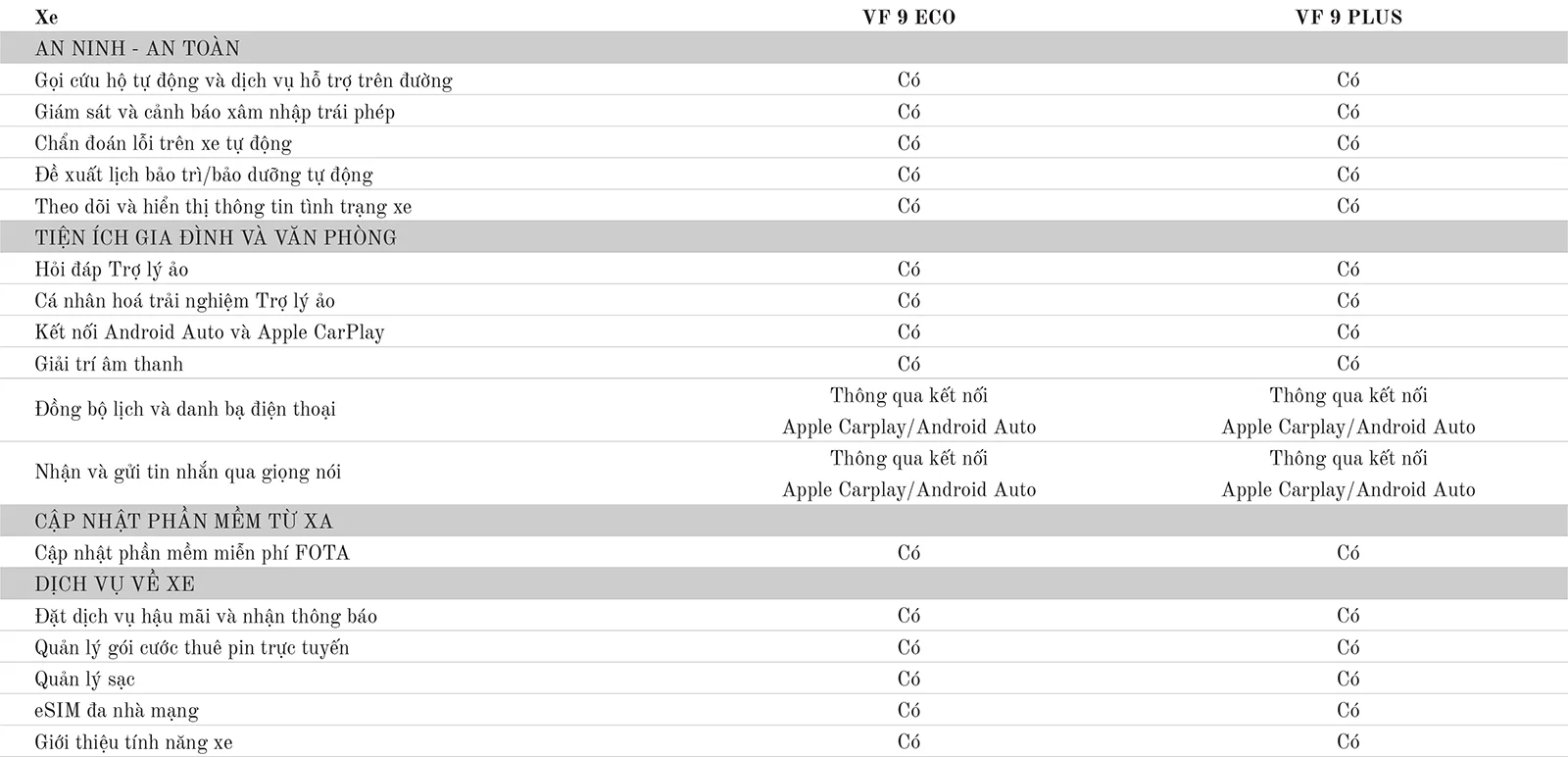 | Xe | VF 9 ECO | VF 9 PLUS |
|---|---|---|
| AN NINH - AN TOÀN | | |
| Gọi cứu hộ tự động và dịch vụ hỗ trợ trên đường | Có | Có |
| Giám sát và cảnh báo xâm nhập trái phép | Có | Có |
| Chẩn đoán lỗi trên xe tự động | Có | Có |
| Đề xuất lịch bảo trì/bảo dưỡng tự động | Có | Có |
| Theo dõi và hiển thị thông tin tình trạng xe | Có | Có |
| TIỆN ÍCH GIA ĐÌNH VÀ VĂN PHÒNG | | |
| Hỏi đáp Trợ lý ảo | Có | Có |
| Cá nhân hoá trải nghiệm Trợ lý ảo | Có | Có |
| Kết nối Android Auto và Apple CarPlay | Có | Có |
| Giải trí âm thanh | Có | Có |
| Đồng bộ lịch và danh bạ điện thoại | Thông qua kết nối Apple Carplay/Android Auto | Thông qua kết nối Apple Carplay/Android Auto |
| Nhận và gửi tin nhắn qua giọng nói | Thông qua kết nối Apple Carplay/Android Auto | Thông qua kết nối Apple Carplay/Android Auto |
| CẬP NHẬT PHẦN MỀM TỪ XA | | |
| Cập nhật phần mềm miễn phí FOTA | Có | Có |
| DỊCH VỤ VỀ XE | | |
| Đặt dịch vụ hậu mãi và nhận thông báo | Có | Có |
| Quản lý gói cước thuê pin trực tuyến | Có | Có |
| Quản lý sạc | Có | Có |
| eSIM đa nhà mạng | Có | Có |
| Giới thiệu tính năng xe | Có | Có |